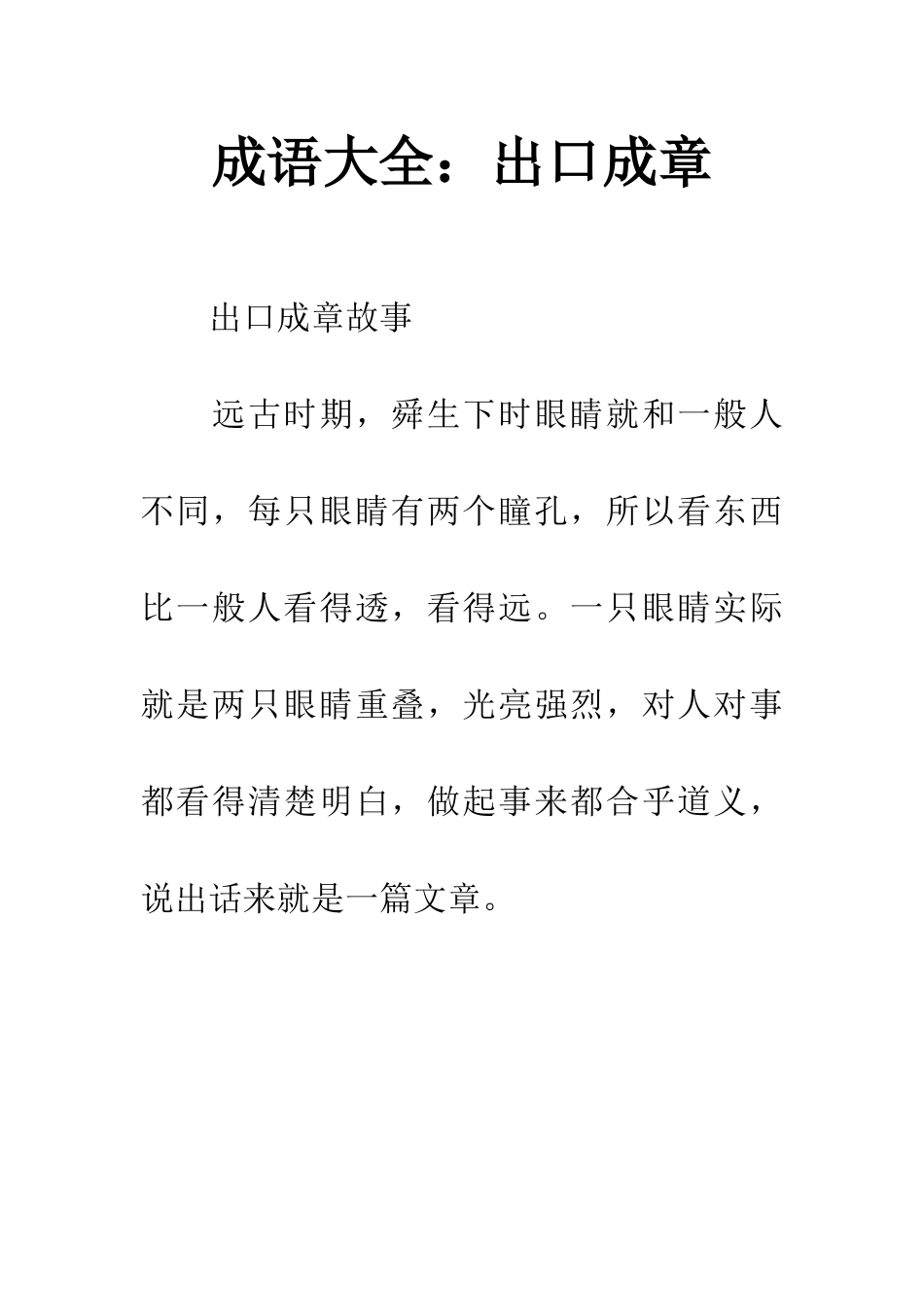 成语大全：出口成章

出口成章故事

远古时期，舜生下时眼睛就和一般人不同，每只眼睛有两个瞳孔，所以看东西比一般人看得透，看得远。一只眼睛实际就是两只眼睛重叠，光亮强烈，对人对事都看得清楚明白，做起事来都合乎道义，说出话来就是一篇文章。